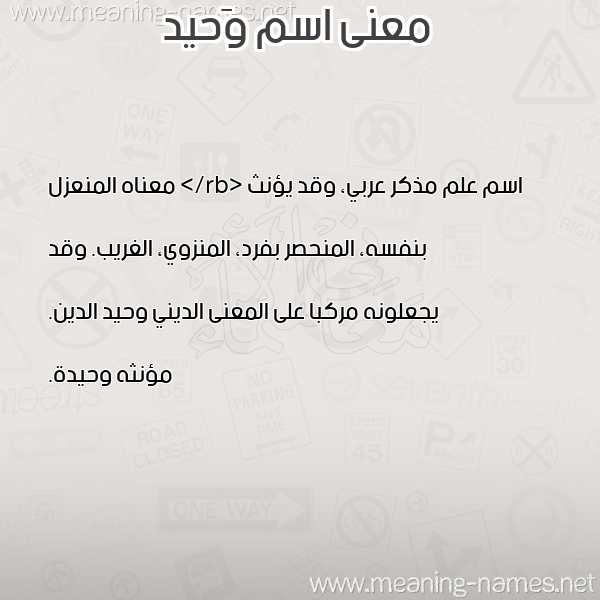 www.meaning-names.net

معنى اسم وَحيد

اسم علم مذكر عربي، وقد يؤنث </rb> معناه المنعزل بنفسه، المنحصر بفرد، المنزوي، الغريب. وقد يجعلونه مركبا على المعنى الديني وحيد الدين. مؤنثه وحيدة.

www.meaning-names.net